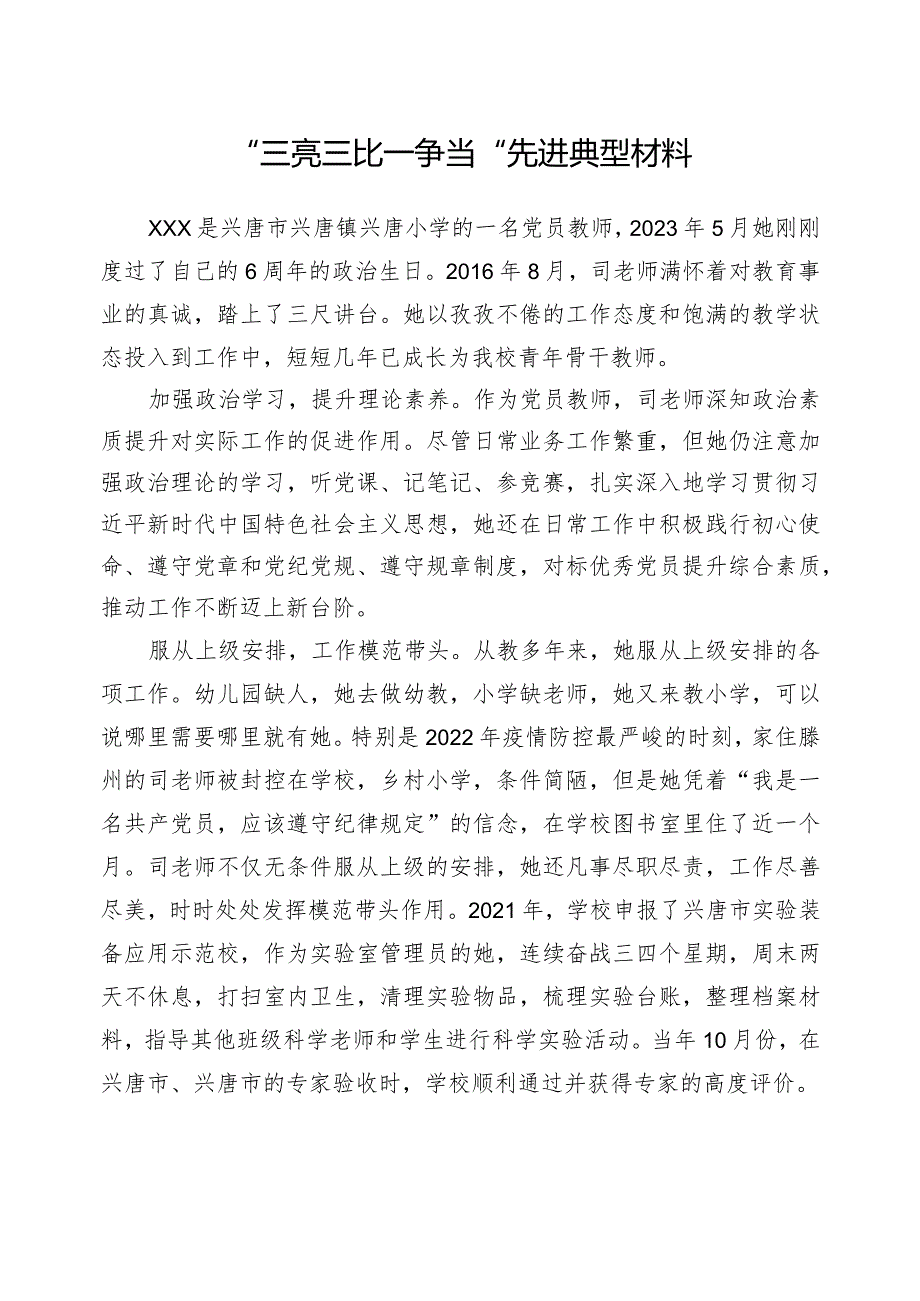 “三亮三比一争当“先进典型材料

XXX是兴唐市兴唐镇兴唐小学的一名党员教师，2023年5月她刚刚度过了自己的6周年的政治生日。2016年8月，司老师满怀着对教育事业的真诚，踏上了三尺讲台。她以孜孜不倦的工作态度和饱满的教学状态投入到工作中，短短几年已成长为我校青年骨干教师。

加强政治学习，提升理论素养。作为党员教师，司老师深知政治素质提升对实际工作的促进作用。尽管日常业务工作繁重，但她仍注意加强政治理论的学习，听党课、记笔记、参竞赛，扎实深入地学习贯彻习近平新时代中国特色社会主义思想，她还在日常工作中积极践行初心使命、遵守党章和党纪党规、遵守规章制度，对标优秀党员提升综合素质，推动工作不断迈上新台阶。

服从上级安排，工作模范带头。从教多年来，她服从上级安排的各项工作。幼儿园缺人，她去做幼教，小学缺老师，她又来教小学，可以说哪里需要哪里就有她。特别是2022年疫情防控最严峻的时刻，家住滕州的司老师被封控在学校，乡村小学，条件简陋，但是她凭着“我是一名共产党员，应该遵守纪律规定”的信念，在学校图书室里住了近一个月。司老师不仅无条件服从上级的安排，她还凡事尽职尽责，工作尽善尽美，时时处处发挥模范带头作用。2021年，学校申报了兴唐市实验装备应用示范校，作为实验室管理员的她，连续奋战三四个星期，周末两天不休息，打扫室内卫生，清理实验物品，梳理实验台账，整理档案材料，指导其他班级科学老师和学生进行科学实验活动。当年10月份，在兴唐市、兴唐市的专家验收时，学校顺利通过并获得专家的高度评价。